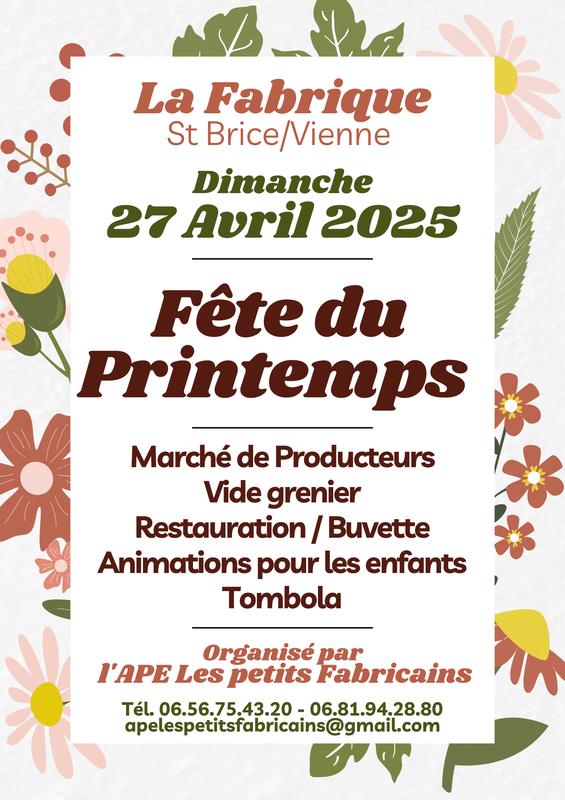 La Fabrique
St Brice/Vienne

Dimanche
27 Avril 2025

Fête du Printemps

Marché de Producteurs
Vide grenier
Restauration / Buvette
Animations pour les enfants
Tombola

Organisé par
l'APE Les petits Fabricains

Tél. 06.56.75.43.20 - 06.81.94.28.80
apelespetitsfabricains@gmail.com